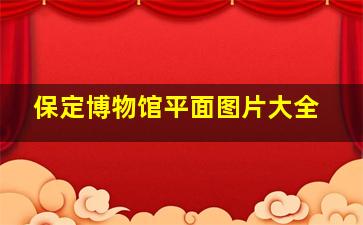 保定博物馆平面图片大全